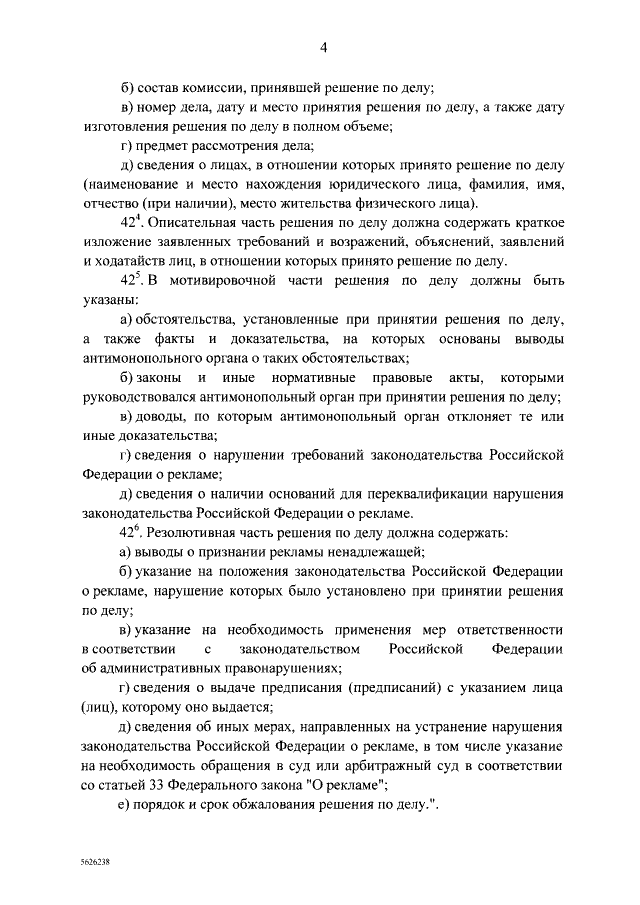 4

б) состав комиссии, принявшей решение по делу;

в) номер дела, дату и место принятия решения по делу, а также дату изготовления решения по делу в полном объеме;

г) предмет рассмотрения дела;

д) сведения о лицах, в отношении которых принято решение по делу (наименование и место нахождения юридического лица, фамилия, имя, отчество (при наличии), место жительства физического лица).

$42^4$. Описательная часть решения по делу должна содержать краткое изложение заявленных требований и возражений, объяснений, заявлений и ходатайств лиц, в отношении которых принято решение по делу.

$42^5$. В мотивировочной части решения по делу должны быть указаны:

а) обстоятельства, установленные при принятии решения по делу, а также факты и доказательства, на которых основаны выводы антимонопольного органа о таких обстоятельствах;

б) законы и иные нормативные правовые акты, которыми руководствовался антимонопольный орган при принятии решения по делу;

в) доводы, по которым антимонопольный орган отклоняет те или иные доказательства;

г) сведения о нарушении требований законодательства Российской Федерации о рекламе;

д) сведения о наличии оснований для переквалификации нарушения законодательства Российской Федерации о рекламе.

$42^6$. Резолютивная часть решения по делу должна содержать:

а) выводы о признании рекламы ненадлежащей;

б) указание на положения законодательства Российской Федерации о рекламе, нарушение которых было установлено при принятии решения по делу;

в) указание на необходимость применения мер ответственности в соответствии с законодательством Российской Федерации об административных правонарушениях;

г) сведения о выдаче предписания (предписаний) с указанием лица (лиц), которому оно выдается;

д) сведения об иных мерах, направленных на устранение нарушения законодательства Российской Федерации о рекламе, в том числе указание на необходимость обращения в суд или арбитражный суд в соответствии со статьей 33 Федерального закона "О рекламе";

е) порядок и срок обжалования решения по делу.".

5626238